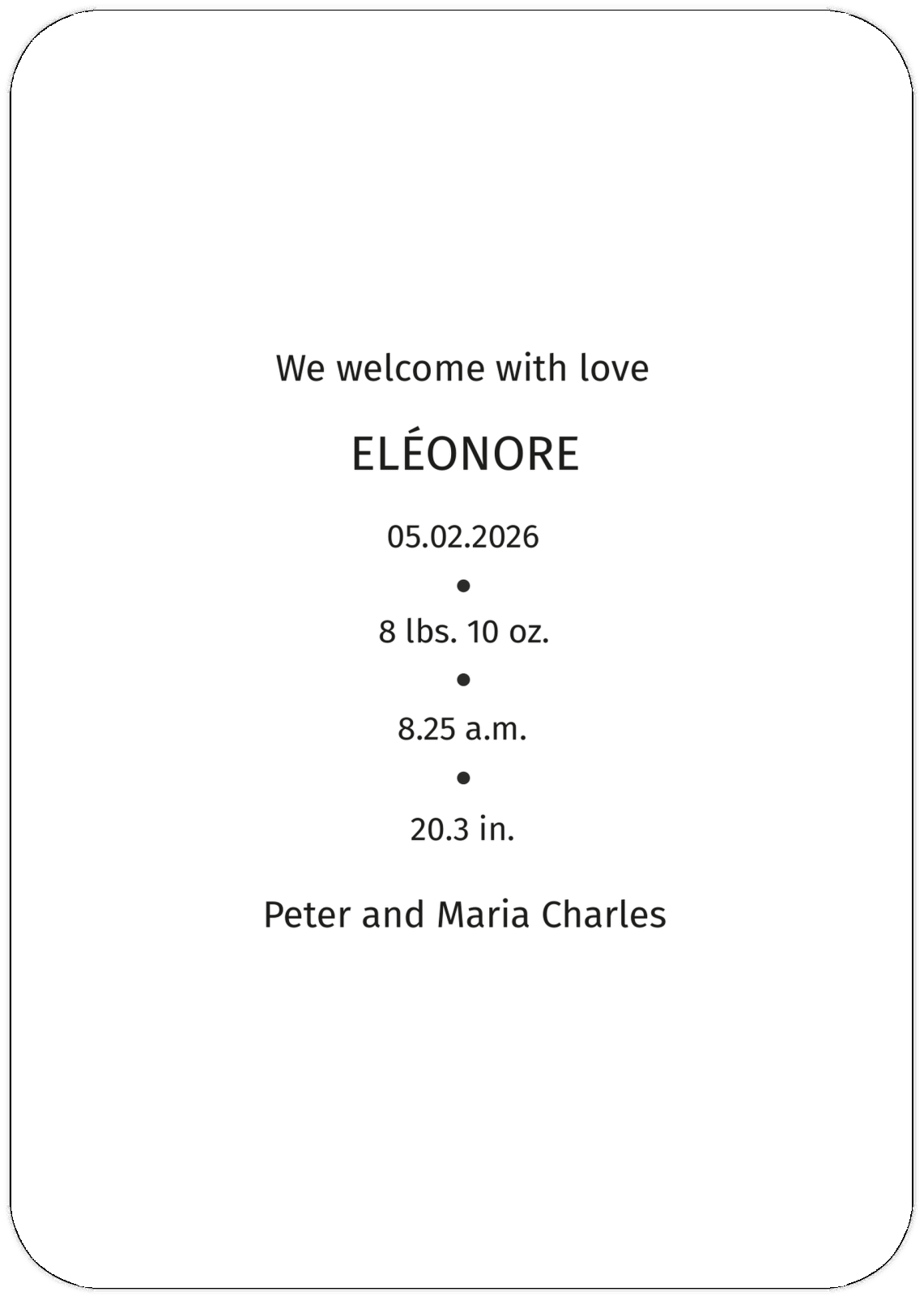 We welcome with love

ELÉONORE

05.02.2026

•

8 lbs. 10 oz.

•

8.25 a.m.

•

20.3 in.

Peter and Maria Charles